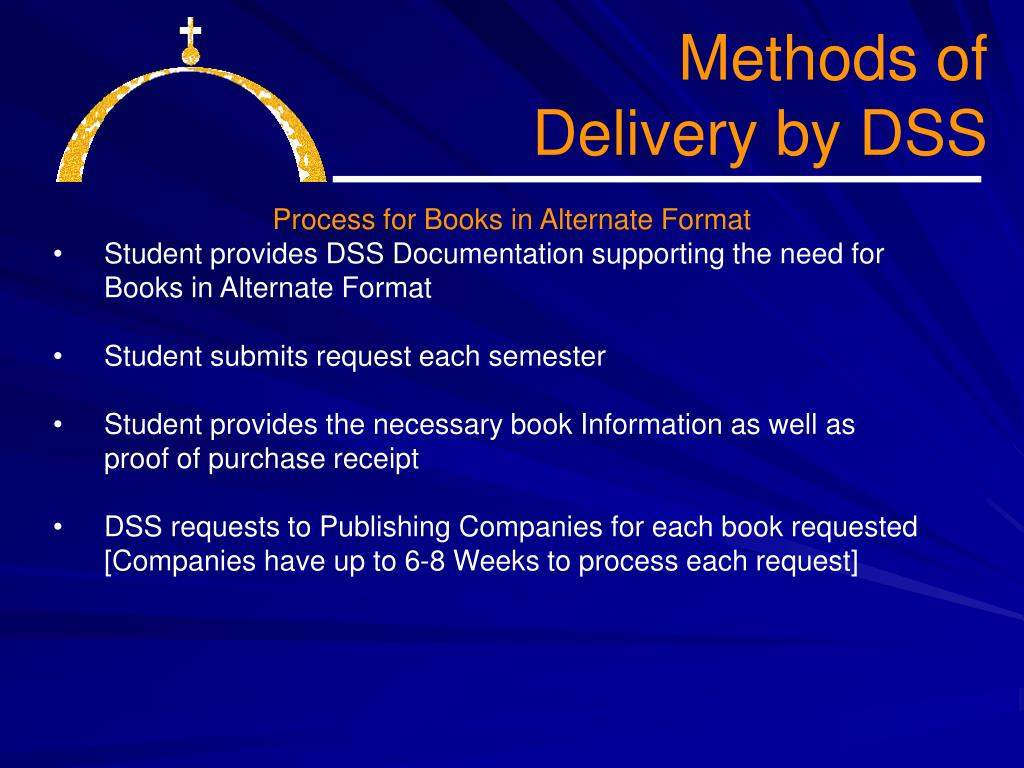 Methods of Delivery by DSS

Process for Books in Alternate Format

• Student provides DSS Documentation supporting the need for Books in Alternate Format

• Student submits request each semester

• Student provides the necessary book Information as well as proof of purchase receipt

• DSS requests to Publishing Companies for each book requested [Companies have up to 6-8 Weeks to process each request]